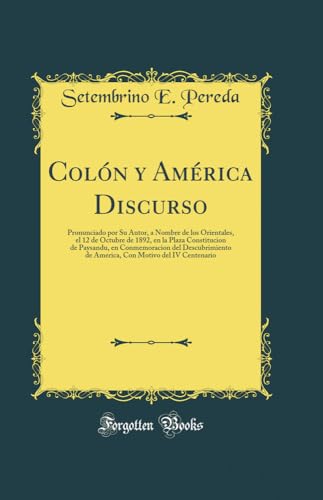 Setembrino E. Pereda

Colón y América
Discurso

Pronunciado por Su Autor, a Nombre de los Orientales, el 12 de Octubre de 1892, en la Plaza Constitucion de Paysandu, en Conmemoracion del Descubrimiento de America, Con Motivo del IV Centenario

Forgotten Books